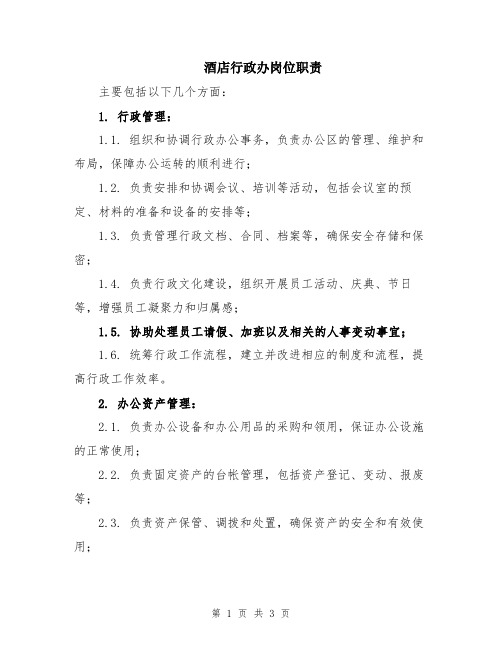 酒店行政办岗位职责

主要包括以下几个方面：

1. 行政管理：

1.1. 组织和协调行政办公事务，负责办公区的管理、维护和布局，保障办公运转的顺利进行；

1.2. 负责安排和协调会议、培训等活动，包括会议室的预定、材料的准备和设备的安排等；

1.3. 负责管理行政文档、合同、档案等，确保安全存储和保密；

1.4. 负责行政文化建设，组织开展员工活动、庆典、节日等，增强员工凝聚力和归属感；

1.5. 协助处理员工请假、加班以及相关的人事变动事宜；

1.6. 统筹行政工作流程，建立并改进相应的制度和流程，提高行政工作效率。

2. 办公资产管理：

2.1. 负责办公设备和办公用品的采购和领用，保证办公设施的正常使用；

2.2. 负责固定资产的台帐管理，包括资产登记、变动、报废等；

2.3. 负责资产保管、调拨和处置，确保资产的安全和有效使用；

第 1 页 共 3 页